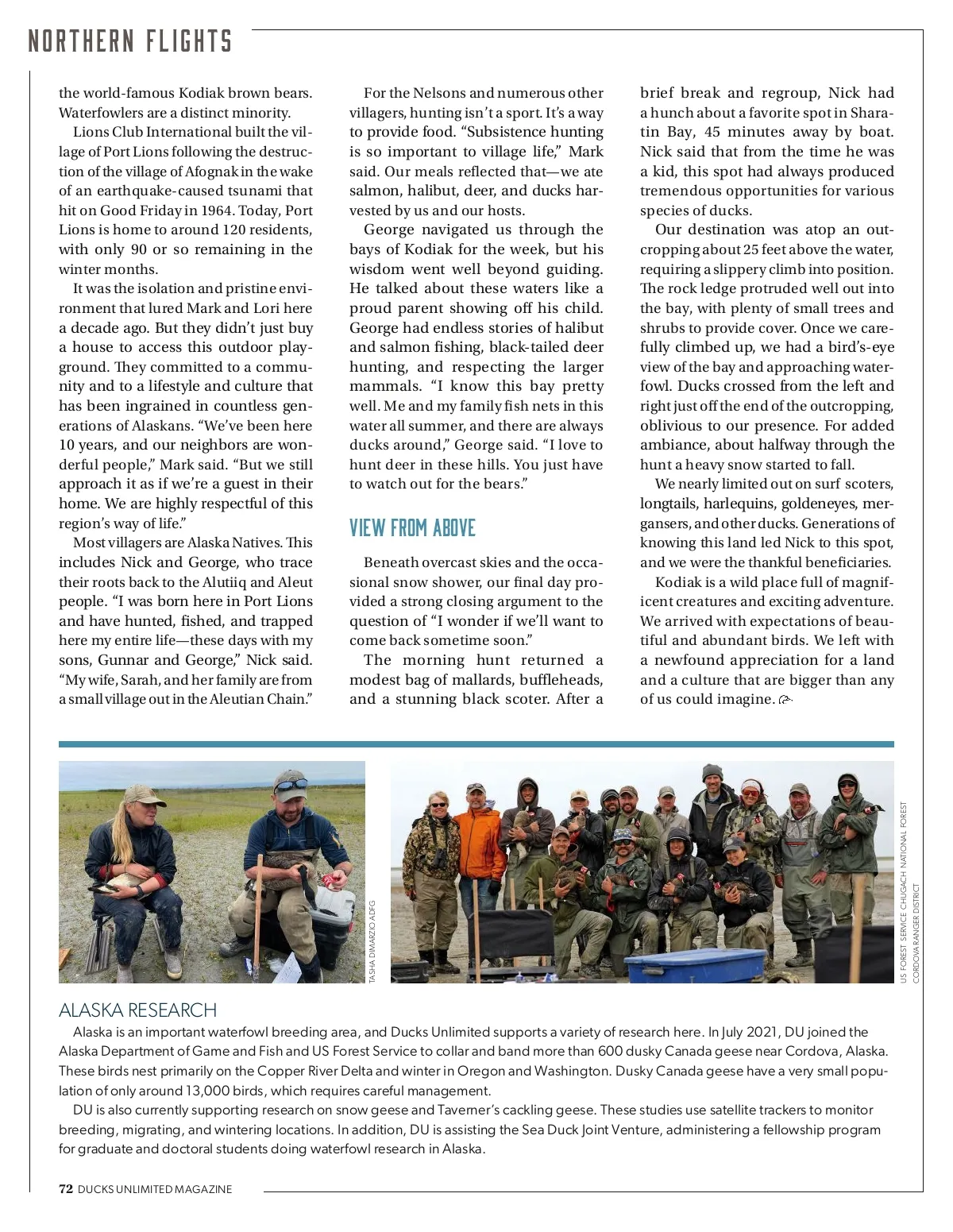 NORTHERN FLIGHTS

the world-famous Kodiak brown bears. Waterfowlers are a distinct minority.

Lions Club International built the village of Port Lions following the destruction of the village of Afognak in the wake of an earthquake-caused tsunami that hit on Good Friday in 1964. Today, Port Lions is home to around 120 residents, with only 90 or so remaining in the winter months.

It was the isolation and pristine environment that lured Mark and Lori here a decade ago. But they didn't just buy a house to access this outdoor playground. They committed to a community and to a lifestyle and culture that has been ingrained in countless generations of Alaskans. "We've been here 10 years, and our neighbors are wonderful people," Mark said. "But we still approach it as if we're a guest in their home. We are highly respectful of this region's way of life."

Most villagers are Alaska Natives. This includes Nick and George, who trace their roots back to the Alutiiq and Aleut people. "I was born here in Port Lions and have hunted, fished, and trapped here my entire life—these days with my sons, Gunnar and George," Nick said. "My wife, Sarah, and her family are from a small village out in the Aleutian Chain."

For the Nelsons and numerous other villagers, hunting isn't a sport. It's a way to provide food. "Subsistence hunting is so important to village life," Mark said. Our meals reflected that—we ate salmon, halibut, deer, and ducks harvested by us and our hosts.

George navigated us through the bays of Kodiak for the week, but his wisdom went well beyond guiding. He talked about these waters like a proud parent showing off his child. George had endless stories of halibut and salmon fishing, black-tailed deer hunting, and respecting the larger mammals. "I know this bay pretty well. Me and my family fish nets in this water all summer, and there are always ducks around," George said. "I love to hunt deer in these hills. You just have to watch out for the bears."

VIEW FROM ABOVE

Beneath overcast skies and the occasional snow shower, our final day provided a strong closing argument to the question of "I wonder if we'll want to come back sometime soon."

The morning hunt returned a modest bag of mallards, buffleheads, and a stunning black scoter. After a brief break and regroup, Nick had a hunch about a favorite spot in Sharatin Bay, 45 minutes away by boat. Nick said that from the time he was a kid, this spot had always produced tremendous opportunities for various species of ducks.

Our destination was atop an outcropping about 25 feet above the water, requiring a slippery climb into position. The rock ledge protruded well out into the bay, with plenty of small trees and shrubs to provide cover. Once we carefully climbed up, we had a bird's-eye view of the bay and approaching waterfowl. Ducks crossed from the left and right just off the end of the outcropping, oblivious to our presence. For added ambiance, about halfway through the hunt a heavy snow started to fall.

We nearly limited out on surf scoters, longtails, harlequins, goldeneyes, mergansers, and other ducks. Generations of knowing this land led Nick to this spot, and we were the thankful beneficiaries.

Kodiak is a wild place full of magnificent creatures and exciting adventure. We arrived with expectations of beautiful and abundant birds. We left with a newfound appreciation for a land and a culture that are bigger than any of us could imagine.

TASHA DIMARZIO ADFG

US FOREST SERVICE CHUGACH NATIONAL FOREST CORDOVA RANGER DISTRICT

ALASKA RESEARCH

Alaska is an important waterfowl breeding area, and Ducks Unlimited supports a variety of research here. In July 2021, DU joined the Alaska Department of Game and Fish and US Forest Service to collar and band more than 600 dusky Canada geese near Cordova, Alaska. These birds nest primarily on the Copper River Delta and winter in Oregon and Washington. Dusky Canada geese have a very small population of only around 13,000 birds, which requires careful management.

DU is also currently supporting research on snow geese and Taverner's cackling geese. These studies use satellite trackers to monitor breeding, migrating, and wintering locations. In addition, DU is assisting the Sea Duck Joint Venture, administering a fellowship program for graduate and doctoral students doing waterfowl research in Alaska.

72 DUCKS UNLIMITED MAGAZINE